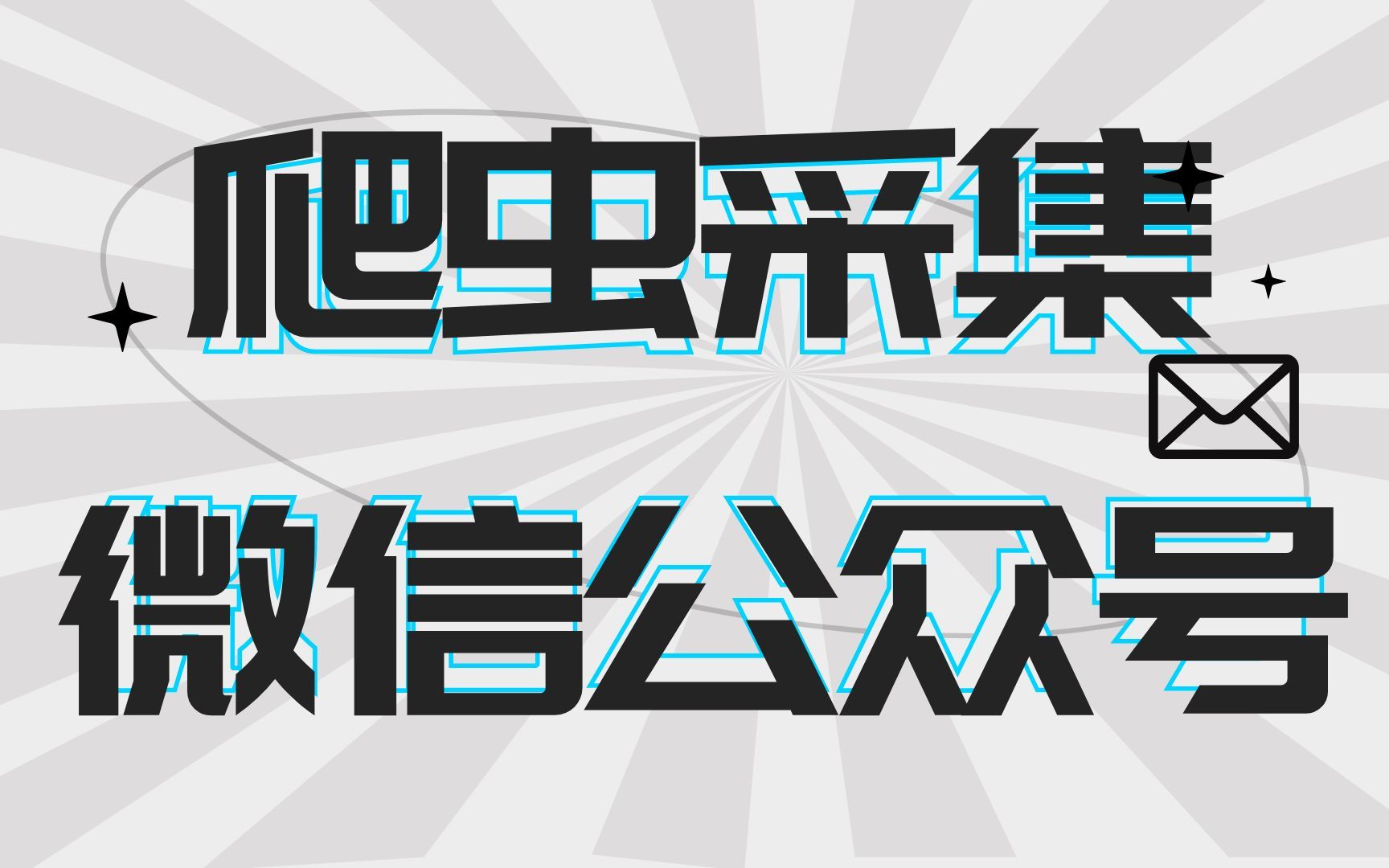 爬虫采集

微信公众号